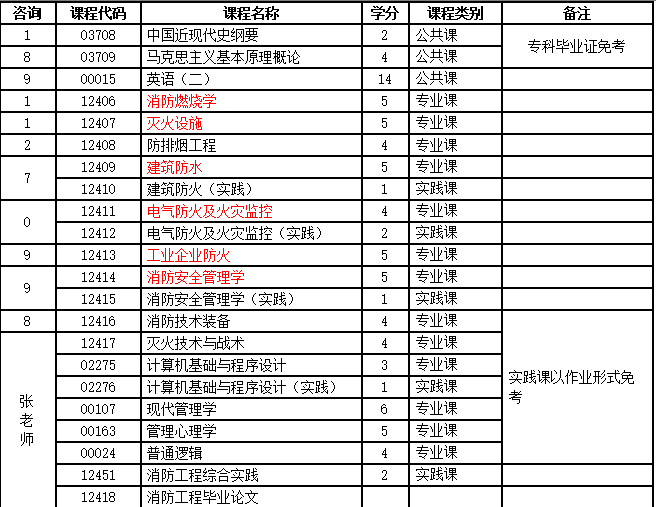 | 咨询 | 课程代码 | 课程名称 | 学分 | 课程类别 | 备注 |
|---|---|---|---|---|---|
| 1 | 03708 | 中国近现代史纲要 | 2 | 公共课 | 专科毕业证免考 |
| 8 | 03709 | 马克思主义基本原理概论 | 4 | 公共课 | |
| 9 | 00015 | 英语（二） | 14 | 公共课 | |
| 1 | 12406 | 消防燃烧学 | 5 | 专业课 | |
| 1 | 12407 | 灭火设施 | 5 | 专业课 | |
| 2 | 12408 | 防排烟工程 | 4 | 专业课 | |
| 7 | 12409 | 建筑防水 | 5 | 专业课 | |
| | 12410 | 建筑防火（实践） | 1 | 实践课 | |
| 0 | 12411 | 电气防火及火灾监控 | 4 | 专业课 | |
| | 12412 | 电气防火及火灾监控（实践） | 2 | 实践课 | |
| 9 | 12413 | 工业企业防火 | 5 | 专业课 | |
| 9 | 12414 | 消防安全管理学 | 5 | 专业课 | |
| | 12415 | 消防安全管理学（实践） | 1 | 实践课 | |
| 8 | 12416 | 消防技术装备 | 4 | 专业课 | 实践课以作业形式免考 |
| 张老师 | 12417 | 灭火技术与战术 | 4 | 专业课 | |
| | 02275 | 计算机基础与程序设计 | 3 | 专业课 | |
| | 02276 | 计算机基础与程序设计（实践） | 1 | 实践课 | |
| | 00107 | 现代管理学 | 6 | 专业课 | |
| | 00163 | 管理心理学 | 5 | 专业课 | |
| | 00024 | 普通逻辑 | 4 | 专业课 | |
| | 12451 | 消防工程综合实践 | 2 | 实践课 | |
| | 12418 | 消防工程毕业论文 | | | |